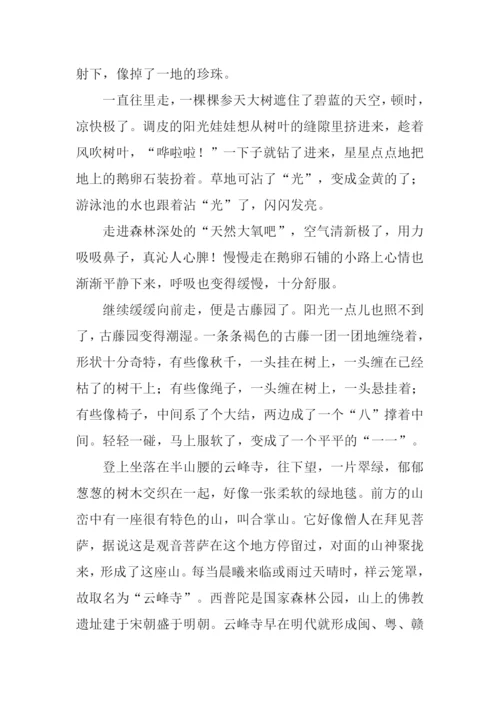 射下，像掉了一地的珍珠。

一直往里走，一棵棵参天大树遮住了碧蓝的天空，顿时，凉快极了。调皮的阳光娃娃想从树叶的缝隙里挤进来，趁着风吹树叶，“哗啦啦！”一下子就钻了进来，星星点点地把地上的鹅卵石装扮着。草地可沾了“光”，变成金黄的了；游泳池的水也跟着沾“光”了，闪闪发亮。

走进森林深处的“天然大氧吧”，空气清新极了，用力吸吸鼻子，真沁人心脾！慢慢走在鹅卵石铺的小路上心情也渐渐平静下来，呼吸也变得缓慢，十分舒服。

继续缓缓向前走，便是古藤园了。阳光一点儿也照不到了，古藤园变得潮湿。一条条褐色的古藤一团一团地缠绕着，形状十分奇特，有些像秋千，一头挂在树上，一头缠在已经枯了的树干上；有些像绳子，一头缠在树上，一头悬挂着；有些像椅子，中间系了个大结，两边成了一个“八”撑着中间。轻轻一碰，马上服软了，变成了一个平平的“一一”。

登上坐落在半山腰的云峰寺，往下望，一片翠绿，郁郁葱葱的树木交织在一起，好像一张柔软的绿地毯。前方的山峦中有一座很有特色的山，叫合掌山。它好像僧人在拜见菩萨，据说这是观音菩萨在这个地方停留过，对面的山神聚拢来，形成了这座山。每当晨曦来临或雨过天晴时，祥云笼罩，故取名为“云峰寺”。西普陀是国家森林公园，山上的佛教遗址建于宋朝盛于明朝。云峰寺早在明代就形成闽、粤、赣